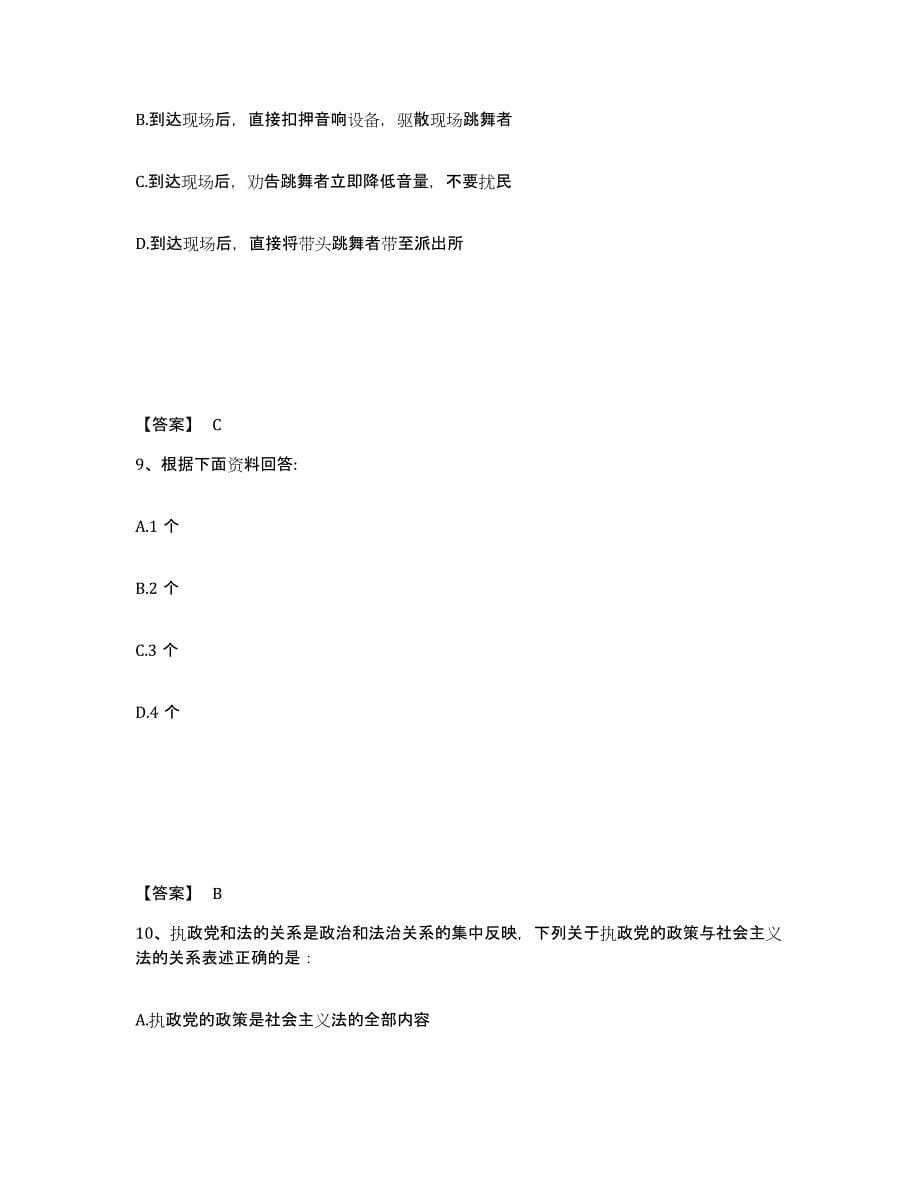 B.到达现场后，直接扣押音响设备，驱散现场跳舞者

C.到达现场后，劝告跳舞者立即降低音量，不要扰民

D.到达现场后，直接将带头跳舞者带至派出所

【答案】 C

9、根据下面资料回答:

A.1 个

B.2 个

C.3 个

D.4 个

【答案】 B

10、执政党和法的关系是政治和法治关系的集中反映，下列关于执政党的政策与社会主义法的关系表述正确的是：

A.执政党的政策是社会主义法的全部内容